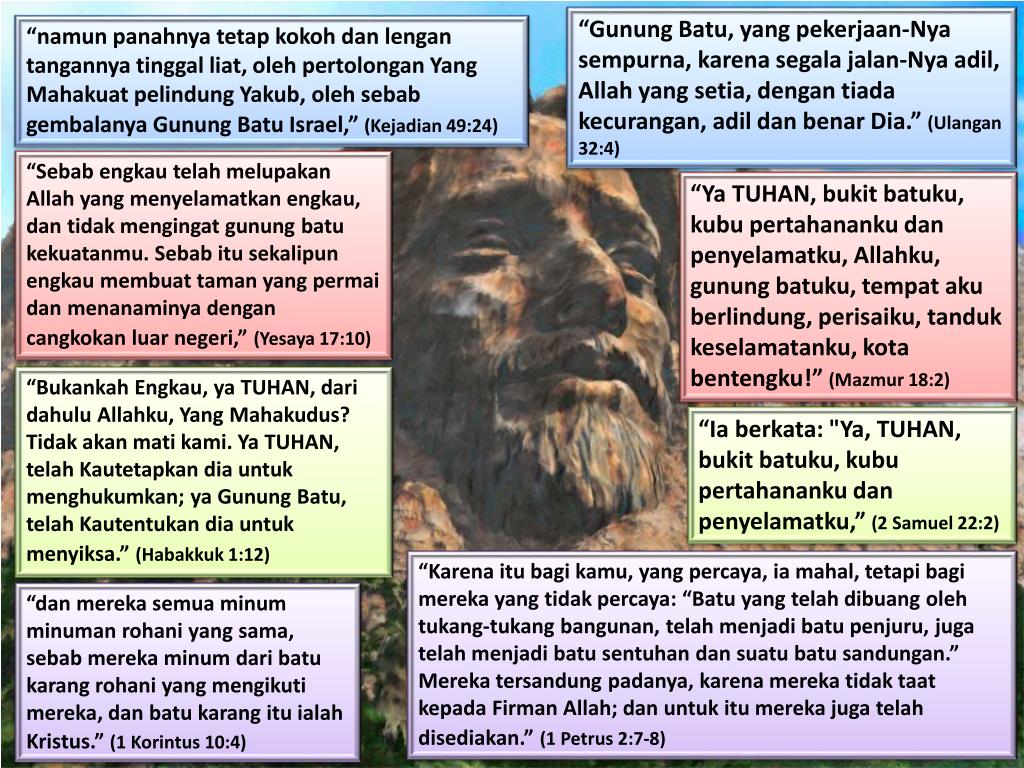 “namun panahnya tetap kokoh dan lengan tangannya tinggal liat, oleh pertolongan Yang Mahakuat pelindung Yakub, oleh sebab gembalanya Gunung Batu Israel,” (Kejadian 49:24)

“Sebab engkau telah melupakan Allah yang menyelamatkan engkau, dan tidak mengingat gunung batu kekuatanmu. Sebab itu sekalipun engkau membuat taman yang permai dan menanaminya dengan cangkokan luar negeri,” (Yesaya 17:10)

“Bukankah Engkau, ya TUHAN, dari dahulu Allahku, Yang Mahakudus? Tidak akan mati kami. Ya TUHAN, telah Kautetapkan dia untuk menghukumkan; ya Gunung Batu, telah Kautentukan dia untuk menyiksa.” (Habakkuk 1:12)

“dan mereka semua minum minuman rohani yang sama, sebab mereka minum dari batu karang rohani yang mengikuti mereka, dan batu karang itu ialah Kristus.” (1 Korintus 10:4)

“Gunung Batu, yang pekerjaan-Nya sempurna, karena segala jalan-Nya adil, Allah yang setia, dengan tiada kecurangan, adil dan benar Dia.” (Ulangan 32:4)

“Ya TUHAN, bukit batuku, kubu pertahananku dan penyelamatku, Allahku, gunung batuku, tempat aku berlindung, perisaiku, tanduk keselamatanku, kota bentengku!” (Mazmur 18:2)

“Ia berkata: "Ya, TUHAN, bukit batuku, kubu pertahananku dan penyelamatku,” (2 Samuel 22:2)

“Karena itu bagi kamu, yang percaya, ia mahal, tetapi bagi mereka yang tidak percaya: “Batu yang telah dibuang oleh tukang-tukang bangunan, telah menjadi batu penjuru, juga telah menjadi batu sentuhan dan suatu batu sandungan.” Mereka tersandung padanya, karena mereka tidak taat kepada Firman Allah; dan untuk itu mereka juga telah disediakan.” (1 Petrus 2:7-8)